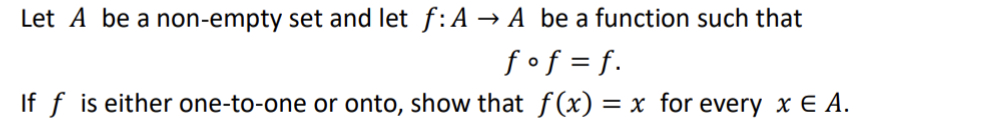 Let $A$ be a non-empty set and let $f: A \to A$ be a function such that

$f \circ f = f.$

If $f$ is either one-to-one or onto, show that $f(x) = x$ for every $x \in A$.